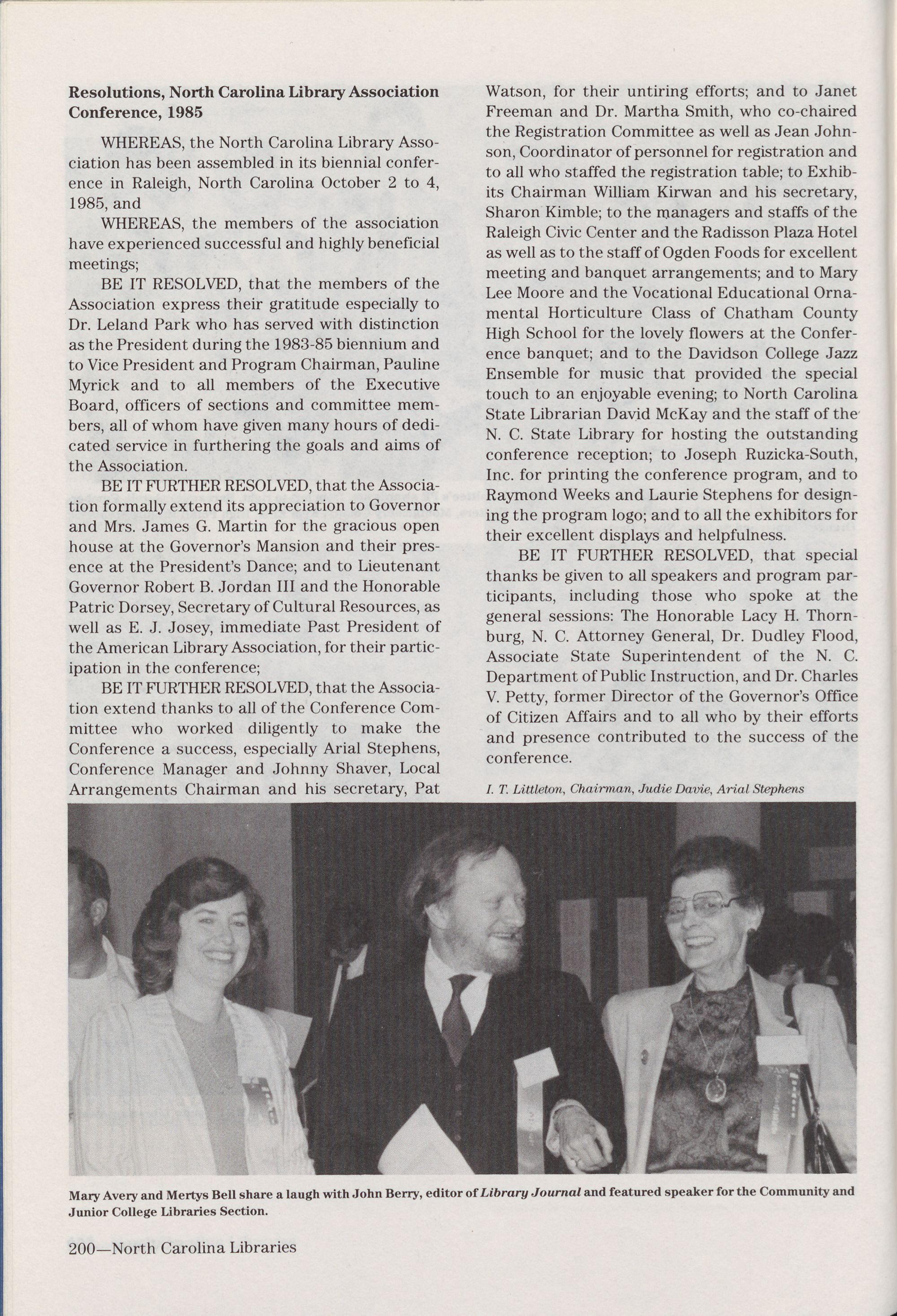 Resolutions, North Carolina Library Association Conference, 1985

WHEREAS, the North Carolina Library Association has been assembled in its biennial conference in Raleigh, North Carolina October 2 to 4, 1985, and

WHEREAS, the members of the association have experienced successful and highly beneficial meetings;

BE IT RESOLVED, that the members of the Association express their gratitude especially to Dr. Leland Park who has served with distinction as the President during the 1983-85 biennium and to Vice President and Program Chairman, Pauline Myrick and to all members of the Executive Board, officers of sections and committee members, all of whom have given many hours of dedicated service in furthering the goals and aims of the Association.

BE IT FURTHER RESOLVED, that the Association formally extend its appreciation to Governor and Mrs. James G. Martin for the gracious open house at the Governor's Mansion and their presence at the President's Dance; and to Lieutenant Governor Robert B. Jordan III and the Honorable Patric Dorsey, Secretary of Cultural Resources, as well as E. J. Josey, immediate Past President of the American Library Association, for their participation in the conference;

BE IT FURTHER RESOLVED, that the Association extend thanks to all of the Conference Committee who worked diligently to make the Conference a success, especially Arial Stephens, Conference Manager and Johnny Shaver, Local Arrangements Chairman and his secretary, Pat Watson, for their untiring efforts; and to Janet Freeman and Dr. Martha Smith, who co-chaired the Registration Committee as well as Jean Johnson, Coordinator of personnel for registration and to all who staffed the registration table; to Exhibits Chairman William Kirwan and his secretary, Sharon Kimble; to the managers and staffs of the Raleigh Civic Center and the Radisson Plaza Hotel as well as to the staff of Ogden Foods for excellent meeting and banquet arrangements; and to Mary Lee Moore and the Vocational Educational Ornamental Horticulture Class of Chatham County High School for the lovely flowers at the Conference banquet; and to the Davidson College Jazz Ensemble for music that provided the special touch to an enjoyable evening; to North Carolina State Librarian David McKay and the staff of the N. C. State Library for hosting the outstanding conference reception; to Joseph Ruzicka-South, Inc. for printing the conference program, and to Raymond Weeks and Laurie Stephens for designing the program logo; and to all the exhibitors for their excellent displays and helpfulness.

BE IT FURTHER RESOLVED, that special thanks be given to all speakers and program participants, including those who spoke at the general sessions: The Honorable Lacy H. Thornburg, N. C. Attorney General, Dr. Dudley Flood, Associate State Superintendent of the N. C. Department of Public Instruction, and Dr. Charles V. Petty, former Director of the Governor's Office of Citizen Affairs and to all who by their efforts and presence contributed to the success of the conference.

I. T. Littleton, Chairman, Judie Davie, Arial Stephens

Mary Avery and Mertys Bell share a laugh with John Berry, editor of Library Journal and featured speaker for the Community and Junior College Libraries Section.

200—North Carolina Libraries